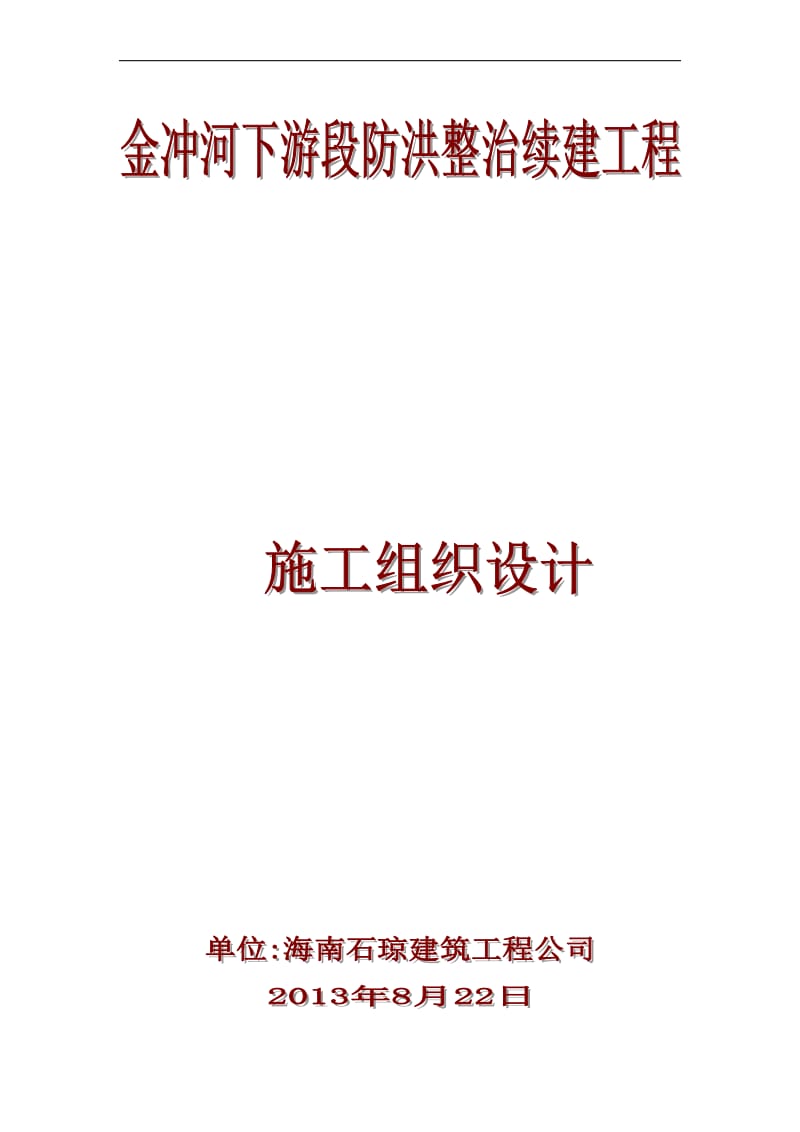 金冲河下游段防洪整治续建工程

施工组织设计

单位:海南石琼建筑工程公司

2013年8月22日